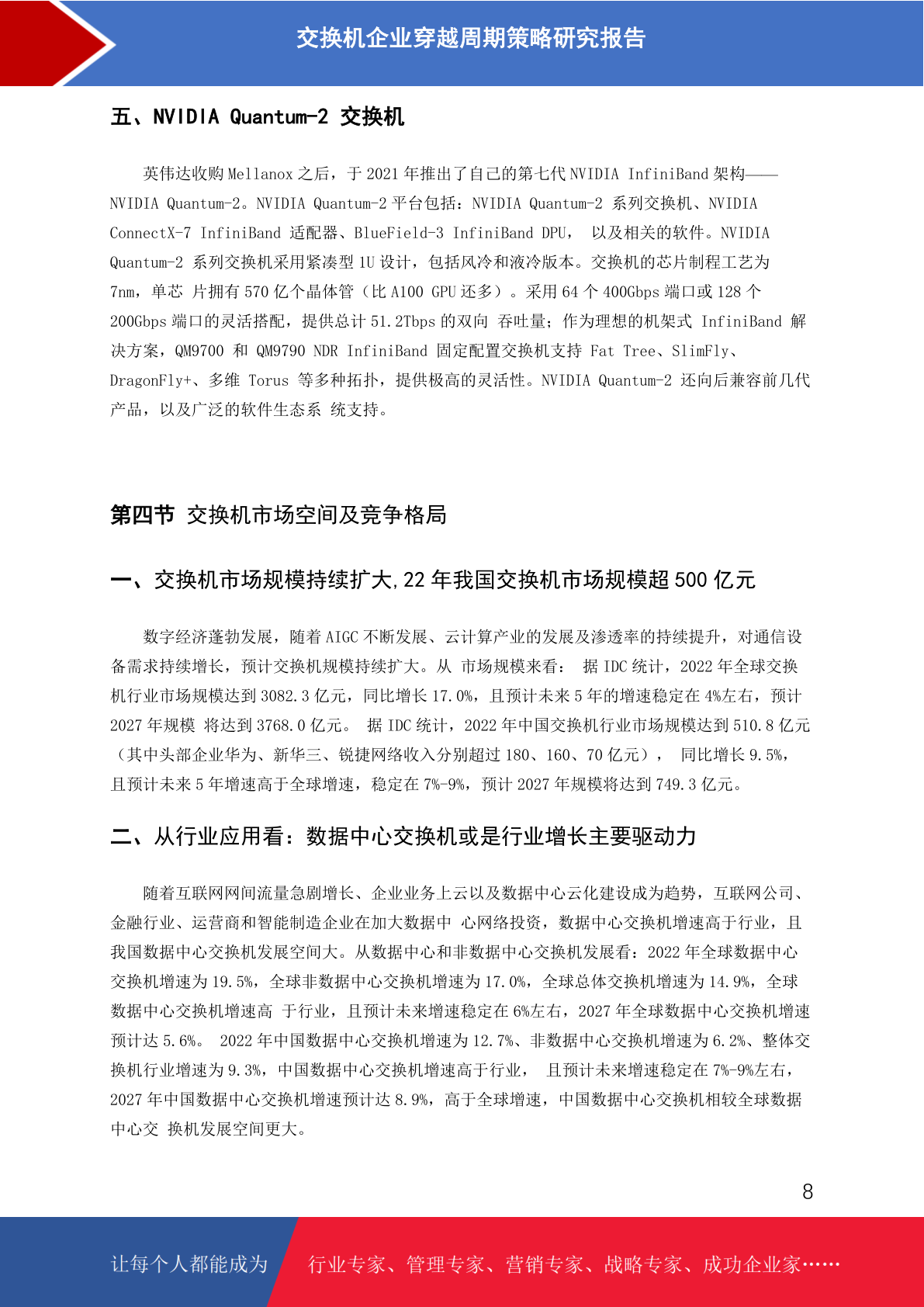 交换机企业穿越周期策略研究报告

五、NVIDIA Quantum-2 交换机

英伟达收购 Mellanox 之后，于 2021 年推出了自己的第七代 NVIDIA InfiniBand 架构——NVIDIA Quantum-2。NVIDIA Quantum-2 平台包括：NVIDIA Quantum-2 系列交换机、NVIDIA ConnectX-7 InfiniBand 适配器、BlueField-3 InfiniBand DPU， 以及相关的软件。NVIDIA Quantum-2 系列交换机采用紧凑型 1U 设计，包括风冷和液冷版本。交换机的芯片制程工艺为 7nm，单芯 片拥有 570 亿个晶体管（比 A100 GPU 还多）。采用 64 个 400Gbps 端口或 128 个 200Gbps 端口的灵活搭配，提供总计 51.2Tbps 的双向 吞吐量；作为理想的机架式 InfiniBand 解决方案，QM9700 和 QM9790 NDR InfiniBand 固定配置交换机支持 Fat Tree、SlimFly、DragonFly+、多维 Torus 等多种拓扑，提供极高的灵活性。NVIDIA Quantum-2 还向后兼容前几代产品，以及广泛的软件生态系 统支持。

第四节 交换机市场空间及竞争格局

一、交换机市场规模持续扩大,22 年我国交换机市场规模超 500 亿元

数字经济蓬勃发展，随着 AIGC 不断发展、云计算产业的发展及渗透率的持续提升，对通信设备需求持续增长，预计交换机规模持续扩大。从 市场规模来看： 据 IDC 统计，2022 年全球交换机行业市场规模达到 3082.3 亿元，同比增长 17.0%，且预计未来 5 年的增速稳定在 4%左右，预计 2027 年规模 将达到 3768.0 亿元。 据 IDC 统计，2022 年中国交换机行业市场规模达到 510.8 亿元（其中头部企业华为、新华三、锐捷网络收入分别超过 180、160、70 亿元）， 同比增长 9.5%，且预计未来 5 年增速高于全球增速，稳定在 7%-9%，预计 2027 年规模将达到 749.3 亿元。

二、从行业应用看：数据中心交换机或是行业增长主要驱动力

随着互联网网间流量急剧增长、企业业务上云以及数据中心云化建设成为趋势，互联网公司、金融行业、运营商和智能制造企业在加大数据中 心网络投资，数据中心交换机增速高于行业，且我国数据中心交换机发展空间大。从数据中心和非数据中心交换机发展看：2022 年全球数据中心交换机增速为 19.5%，全球非数据中心交换机增速为 17.0%，全球总体交换机增速为 14.9%，全球数据中心交换机增速高 于行业，且预计未来增速稳定在 6%左右，2027 年全球数据中心交换机增速预计达 5.6%。 2022 年中国数据中心交换机增速为 12.7%、非数据中心交换机增速为 6.2%、整体交换机行业增速为 9.3%，中国数据中心交换机增速高于行业， 且预计未来增速稳定在 7%-9%左右，2027 年中国数据中心交换机增速预计达 8.9%，高于全球增速，中国数据中心交换机相较全球数据中心交 换机发展空间更大。

8

让每个人都能成为 行业专家、管理专家、营销专家、战略专家、成功企业家……